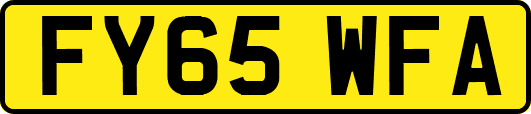 FY65 WFA